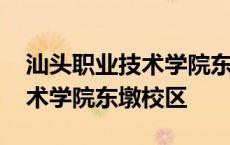 汕头职业技术学院东
术学院东墩校区